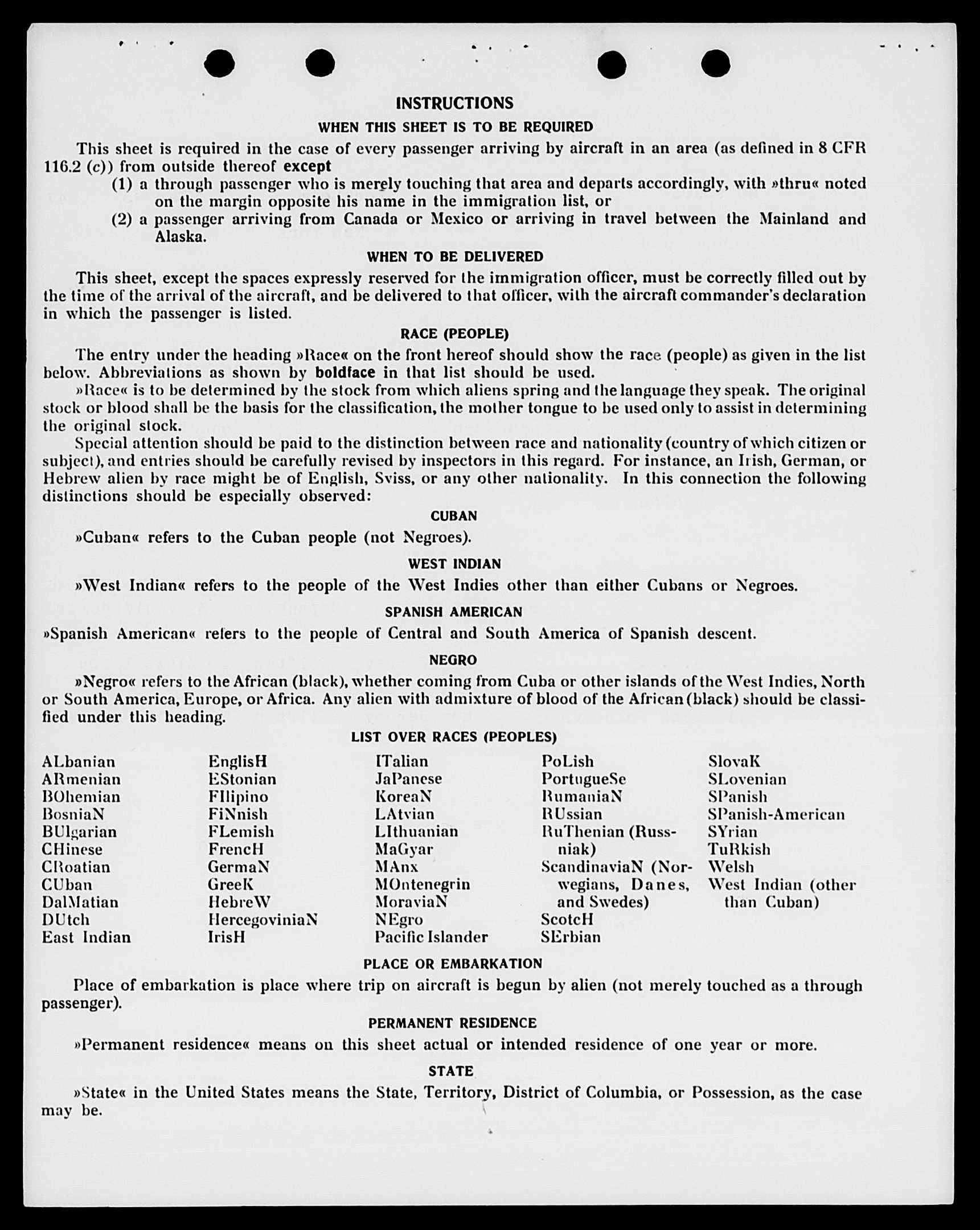 INSTRUCTIONS

WHEN THIS SHEET IS TO BE REQUIRED

This sheet is required in the case of every passenger arriving by aircraft in an area (as defined in 8 CFR 116.2 (c)) from outside thereof except

(1) a through passenger who is merely touching that area and departs accordingly, with »thru« noted on the margin opposite his name in the immigration list, or

(2) a passenger arriving from Canada or Mexico or arriving in travel between the Mainland and Alaska.

WHEN TO BE DELIVERED

This sheet, except the spaces expressly reserved for the immigration officer, must be correctly filled out by the time of the arrival of the aircraft, and be delivered to that officer, with the aircraft commander's declaration in which the passenger is listed.

RACE (PEOPLE)

The entry under the heading »Race« on the front hereof should show the race (people) as given in the list below. Abbreviations as shown by boldface in that list should be used.

»Race« is to be determined by the stock from which aliens spring and the language they speak. The original stock or blood shall be the basis for the classification, the mother tongue to be used only to assist in determining the original stock.

Special attention should be paid to the distinction between race and nationality (country of which citizen or subject), and entries should be carefully revised by inspectors in this regard. For instance, an Irish, German, or Hebrew alien by race might be of English, Sviss, or any other nationality. In this connection the following distinctions should be especially observed:

CUBAN

»Cuban« refers to the Cuban people (not Negroes).

WEST INDIAN

»West Indian« refers to the people of the West Indies other than either Cubans or Negroes.

SPANISH AMERICAN

»Spanish American« refers to the people of Central and South America of Spanish descent.

NEGRO

»Negro« refers to the African (black), whether coming from Cuba or other islands of the West Indies, North or South America, Europe, or Africa. Any alien with admixture of blood of the African (black) should be classified under this heading.

LIST OVER RACES (PEOPLES)

ALbanian
ARmenian
BOhemian
BosniaN
BUlgarian
CHinese
CRoatian
CUban
DalMatian
DUtch
East Indian

EnglisH
EStonian
FIlipino
FiNnish
FLemish
FrencH
GermaN
GreeK
HebreW
HercegoviniaN
IrisH

ITalian
JaPanese
KoreaN
LAtvian
LIthuanian
MaGyar
MAnx
MOntenegrin
MoraviaN
NEgro
Pacific Islander

PoLish
PortugueSe
RumaniaN
RUssian
RuThenian (Russniak)
ScandinaviaN (Norwegians, Danes, and Swedes)
ScotcH
SErbian

SlovaK
SLovenian
SPanish
SPanish-American
SYrian
TuRkish
Welsh
West Indian (other than Cuban)

PLACE OR EMBARKATION

Place of embarkation is place where trip on aircraft is begun by alien (not merely touched as a through passenger).

PERMANENT RESIDENCE

»Permanent residence« means on this sheet actual or intended residence of one year or more.

STATE

»State« in the United States means the State, Territory, District of Columbia, or Possession, as the case may be.